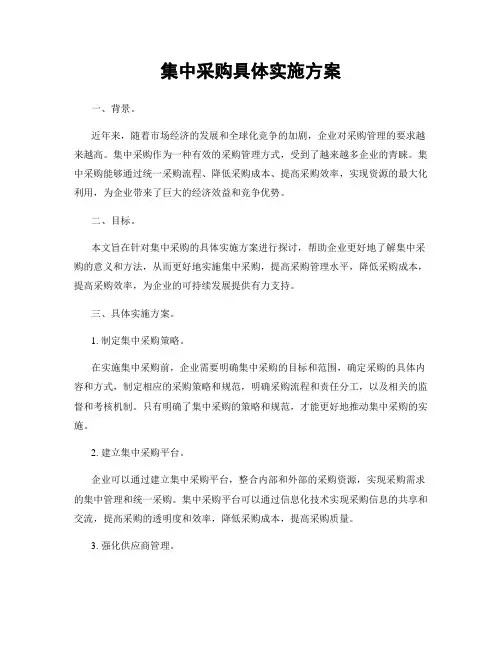 集中采购具体实施方案

一、背景。

近年来，随着市场经济的发展和全球化竞争的加剧，企业对采购管理的要求越来越高。集中采购作为一种有效的采购管理方式，受到了越来越多企业的青睐。集中采购能够通过统一采购流程、降低采购成本、提高采购效率，实现资源的最大化利用，为企业带来了巨大的经济效益和竞争优势。

二、目标。

本文旨在针对集中采购的具体实施方案进行探讨，帮助企业更好地了解集中采购的意义和方法，从而更好地实施集中采购，提高采购管理水平，降低采购成本，提高采购效率，为企业的可持续发展提供有力支持。

三、具体实施方案。

1. 制定集中采购策略。

在实施集中采购前，企业需要明确集中采购的目标和范围，确定采购的具体内容和方式，制定相应的采购策略和规范，明确采购流程和责任分工，以及相关的监督和考核机制。只有明确了集中采购的策略和规范，才能更好地推动集中采购的实施。

2. 建立集中采购平台。

企业可以通过建立集中采购平台，整合内部和外部的采购资源，实现采购需求的集中管理和统一采购。集中采购平台可以通过信息化技术实现采购信息的共享和交流，提高采购的透明度和效率，降低采购成本，提高采购质量。

3. 强化供应商管理。